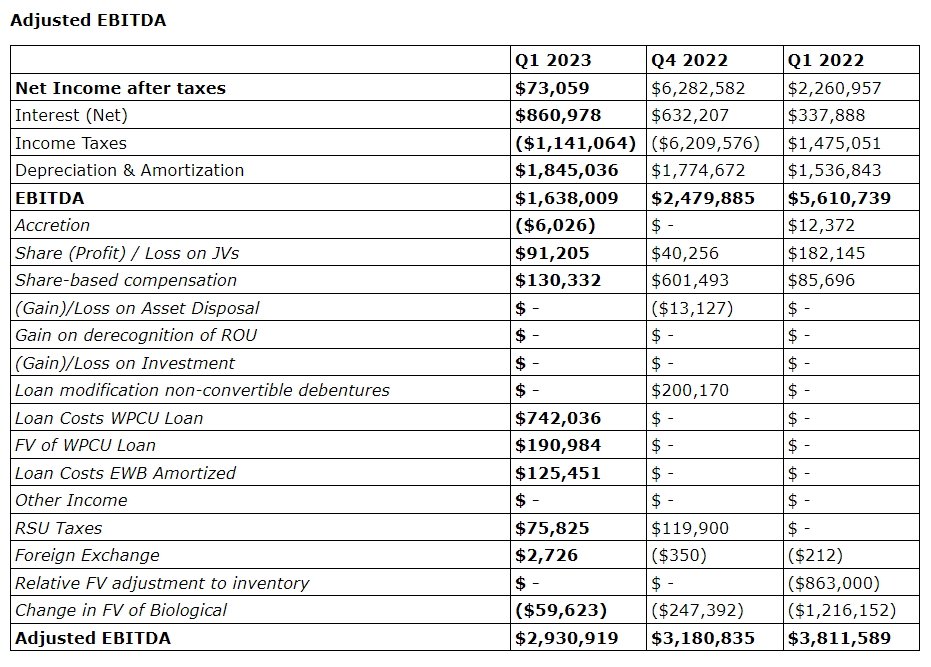 Adjusted EBITDA

| | Q1 2023 | Q4 2022 | Q1 2022 |
|---|---|---|---|
| Net Income after taxes | $73,059 | $6,282,582 | $2,260,957 |
| Interest (Net) | $860,978 | $632,207 | $337,888 |
| Income Taxes | ($1,141,064) | ($6,209,576) | $1,475,051 |
| Depreciation & Amortization | $1,845,036 | $1,774,672 | $1,536,843 |
| EBITDA | $1,638,009 | $2,479,885 | $5,610,739 |
| Accretion | ($6,026) | $ - | $12,372 |
| Share (Profit) / Loss on JVs | $91,205 | $40,256 | $182,145 |
| Share-based compensation | $130,332 | $601,493 | $85,696 |
| (Gain)/Loss on Asset Disposal | $ - | ($13,127) | $ - |
| Gain on derecognition of ROU | $ - | $ - | $ - |
| (Gain)/Loss on Investment | $ - | $ - | $ - |
| Loan modification non-convertible debentures | $ - | $200,170 | $ - |
| Loan Costs WPCU Loan | $742,036 | $ - | $ - |
| FV of WPCU Loan | $190,984 | $ - | $ - |
| Loan Costs EWB Amortized | $125,451 | $ - | $ - |
| Other Income | $ - | $ - | $ - |
| RSU Taxes | $75,825 | $119,900 | $ - |
| Foreign Exchange | $2,726 | ($350) | ($212) |
| Relative FV adjustment to inventory | $ - | $ - | ($863,000) |
| Change in FV of Biological | ($59,623) | ($247,392) | ($1,216,152) |
| Adjusted EBITDA | $2,930,919 | $3,180,835 | $3,811,589 |